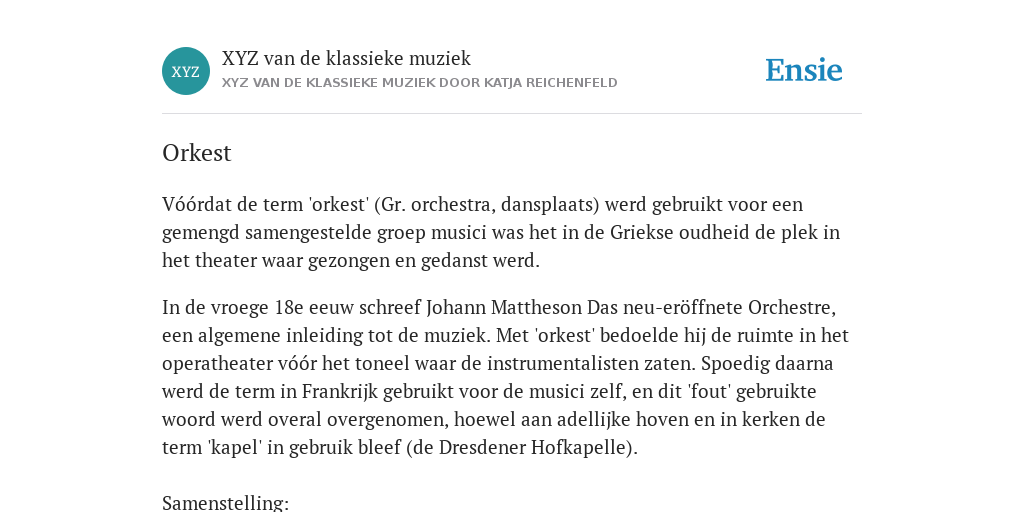 XYZ

XYZ van de klassieke muziek

XYZ VAN DE KLASSIEKE MUZIEK DOOR KATJA REICHENFELD

Ensie

Orkest

Vóórdat de term 'orkest' (Gr. orchestra, dansplaats) werd gebruikt voor een gemengd samengestelde groep musici was het in de Griekse oudheid de plek in het theater waar gezongen en gedanst werd.

In de vroege 18e eeuw schreef Johann Mattheson Das neu-eröffnete Orchestre, een algemene inleiding tot de muziek. Met 'orkest' bedoelde hij de ruimte in het operatheater vóór het toneel waar de instrumentalisten zaten. Spoedig daarna werd de term in Frankrijk gebruikt voor de musici zelf, en dit 'fout' gebruikte woord werd overal overgenomen, hoewel aan adellijke hoven en in kerken de term 'kapel' in gebruik bleef (de Dresdener Hofkapelle).

Samenstelling: